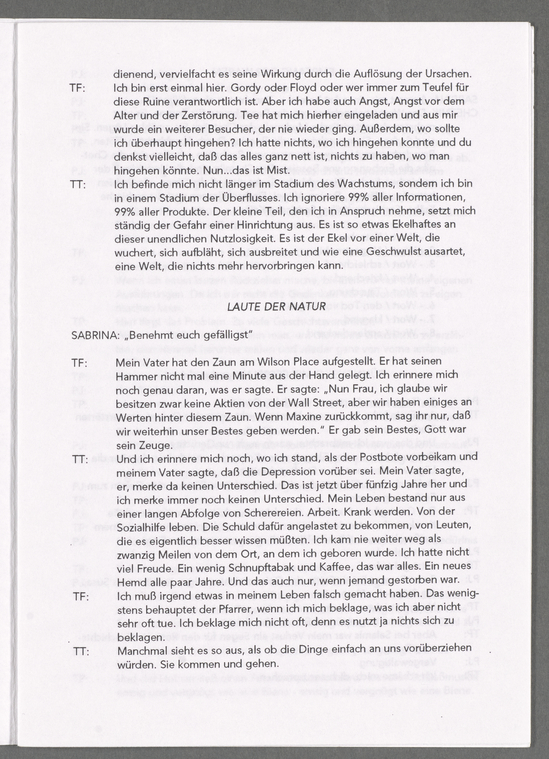 dienend, vervielfacht es seine Wirkung durch die Auflösung der Ursachen.

TF: Ich bin erst einmal hier. Gordy oder Floyd oder wer immer zum Teufel für diese Ruine verantwortlich ist. Aber ich habe auch Angst, Angst vor dem Alter und der Zerstörung. Tee hat mich hierher eingeladen und aus mir wurde ein weiterer Besucher, der nie wieder ging. Außerdem, wo sollte ich überhaupt hingehen? Ich hatte nichts, wo ich hingehen konnte und du denkst vielleicht, daß das alles ganz nett ist, nichts zu haben, wo man hingehen könnte. Nun...das ist Mist.

TT: Ich befinde mich nicht länger im Stadium des Wachstums, sondern ich bin in einem Stadium der Überflusses. Ich ignoriere 99% aller Informationen, 99% aller Produkte. Der kleine Teil, den ich in Anspruch nehme, setzt mich ständig der Gefahr einer Hinrichtung aus. Es ist so etwas Ekelhaftes an dieser unendlichen Nutzlosigkeit. Es ist der Ekel vor einer Welt, die wuchert, sich aufbläht, sich ausbreitet und wie eine Geschwulst ausartet, eine Welt, die nichts mehr hervorbringen kann.

LAUTE DER NATUR

SABRINA: „Benehmt euch gefälligst"

TF: Mein Vater hat den Zaun am Wilson Place aufgestellt. Er hat seinen Hammer nicht mal eine Minute aus der Hand gelegt. Ich erinnere mich noch genau daran, was er sagte. Er sagte: „Nun Frau, ich glaube wir besitzen zwar keine Aktien von der Wall Street, aber wir haben einiges an Werten hinter diesem Zaun. Wenn Maxine zurückkommt, sag ihr nur, daß wir weiterhin unser Bestes geben werden." Er gab sein Bestes, Gott war sein Zeuge.

TT: Und ich erinnere mich noch, wo ich stand, als der Postbote vorbeikam und meinem Vater sagte, daß die Depression vorüber sei. Mein Vater sagte, er, merke da keinen Unterschied. Das ist jetzt über fünfzig Jahre her und ich merke immer noch keinen Unterschied. Mein Leben bestand nur aus einer langen Abfolge von Scherereien. Arbeit. Krank werden. Von der Sozialhilfe leben. Die Schuld dafür angelastet zu bekommen, von Leuten, die es eigentlich besser wissen müßten. Ich kam nie weiter weg als zwanzig Meilen von dem Ort, an dem ich geboren wurde. Ich hatte nicht viel Freude. Ein wenig Schnupftabak und Kaffee, das war alles. Ein neues Hemd alle paar Jahre. Und das auch nur, wenn jemand gestorben war.

TF: Ich muß irgend etwas in meinem Leben falsch gemacht haben. Das wenigstens behauptet der Pfarrer, wenn ich mich beklage, was ich aber nicht sehr oft tue. Ich beklage mich nicht oft, denn es nutzt ja nichts sich zu beklagen.

TT: Manchmal sieht es so aus, als ob die Dinge einfach an uns vorüberziehen würden. Sie kommen und gehen.